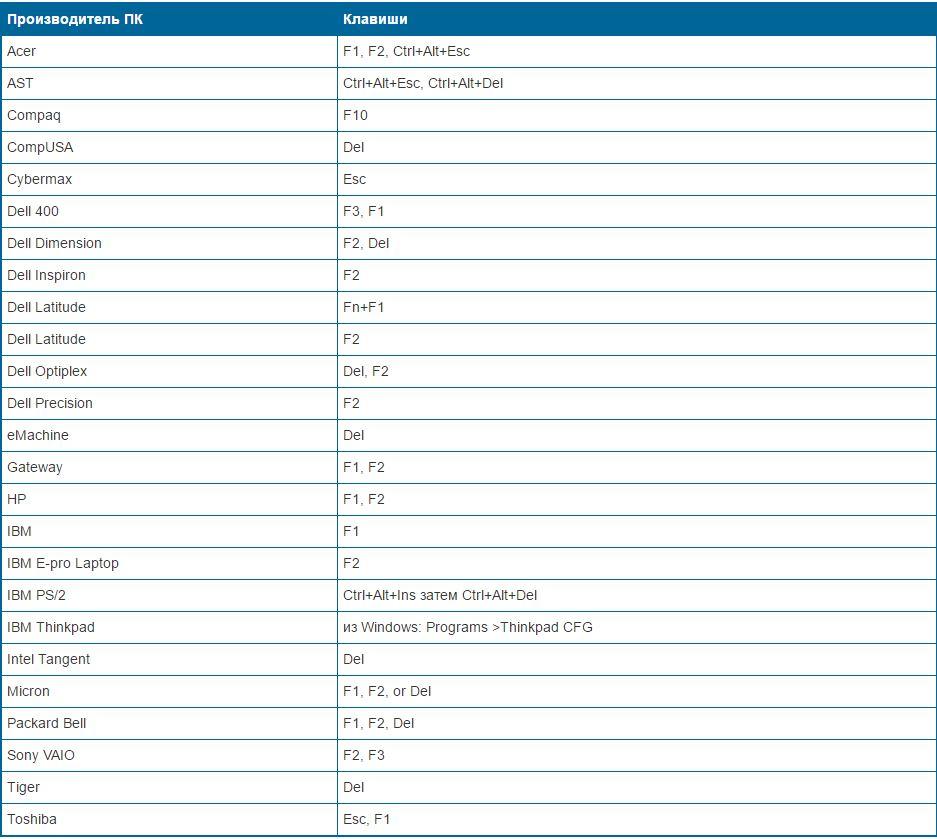 | Производитель ПК | Клавиши |
|---|---|
| Acer | F1, F2, Ctrl+Alt+Esc |
| AST | Ctrl+Alt+Esc, Ctrl+Alt+Del |
| Compaq | F10 |
| CompUSA | Del |
| Cybermax | Esc |
| Dell 400 | F3, F1 |
| Dell Dimension | F2, Del |
| Dell Inspiron | F2 |
| Dell Latitude | Fn+F1 |
| Dell Latitude | F2 |
| Dell Optiplex | Del, F2 |
| Dell Precision | F2 |
| eMachine | Del |
| Gateway | F1, F2 |
| HP | F1, F2 |
| IBM | F1 |
| IBM E-pro Laptop | F2 |
| IBM PS/2 | Ctrl+Alt+Ins затем Ctrl+Alt+Del |
| IBM Thinkpad | из Windows: Programs >Thinkpad CFG |
| Intel Tangent | Del |
| Micron | F1, F2, or Del |
| Packard Bell | F1, F2, Del |
| Sony VAIO | F2, F3 |
| Tiger | Del |
| Toshiba | Esc, F1 |